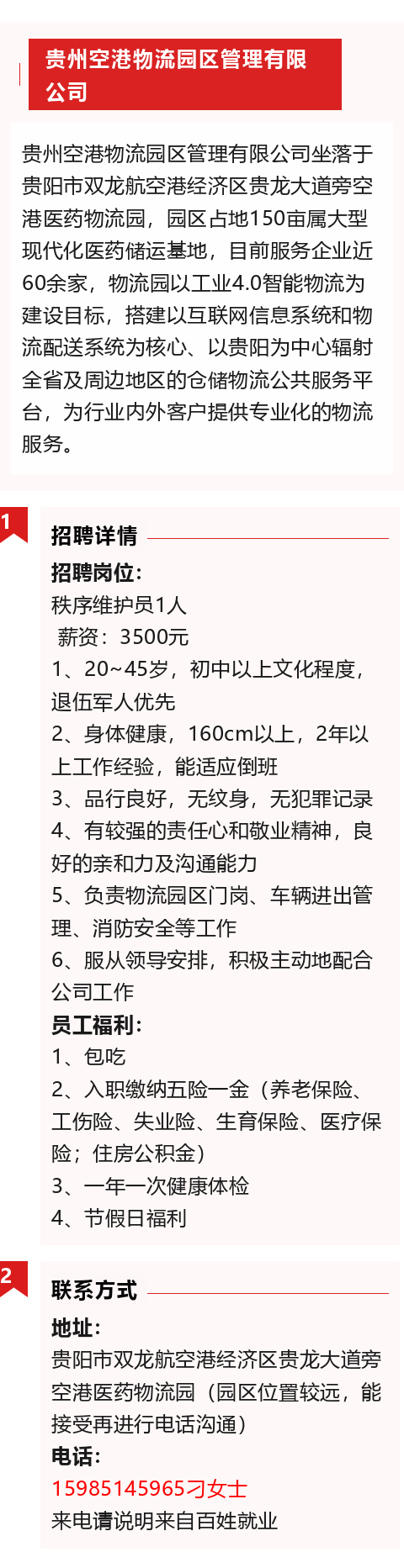 贵州空港物流园区管理有限公司

贵州空港物流园区管理有限公司坐落于贵阳市双龙航空港经济区贵龙大道旁空港医药物流园，园区占地150亩属大型现代化医药储运基地，目前服务企业近60余家，物流园以工业4.0智能物流为建设目标，搭建以互联网信息系统和物流配送系统为核心、以贵阳为中心辐射全省及周边地区的仓储物流公共服务平台，为行业内外客户提供专业化的物流服务。

1

招聘详情

招聘岗位：
秩序维护员1人
薪资：3500元
1、20~45岁，初中以上文化程度，退伍军人优先
2、身体健康，160cm以上，2年以上工作经验，能适应倒班
3、品行良好，无纹身，无犯罪记录
4、有较强的责任心和敬业精神，良好的亲和力及沟通能力
5、负责物流园区门岗、车辆进出管理、消防安全等工作
6、服从领导安排，积极主动地配合公司工作
员工福利：
1、包吃
2、入职缴纳五险一金（养老保险、工伤险、失业险、生育保险、医疗保险；住房公积金）
3、一年一次健康体检
4、节假日福利

2

联系方式

地址：
贵阳市双龙航空港经济区贵龙大道旁空港医药物流园（园区位置较远，能接受再进行电话沟通）
电话：
15985145965刁女士
来电请说明来自百姓就业